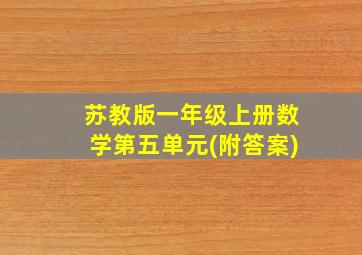 苏教版一年级上册数学第五单元(附答案)